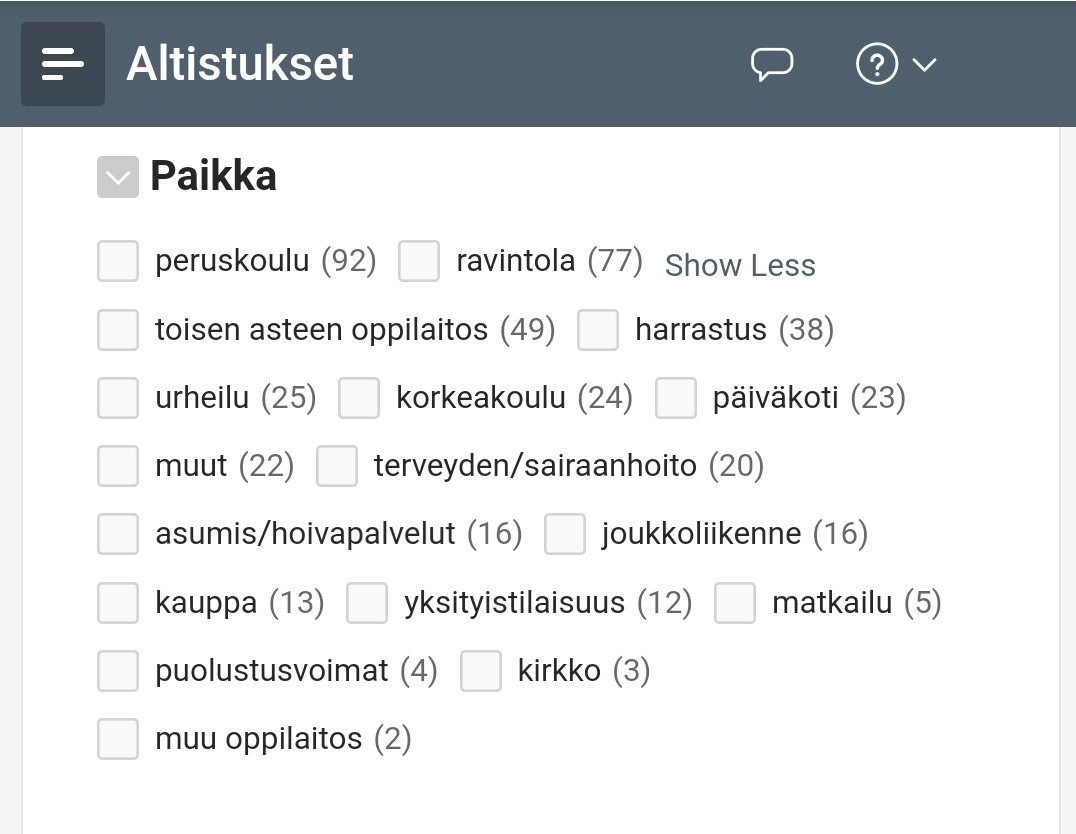 Altistukset

Paikka

peruskoulu (92) ravintola (77) Show Less

toisen asteen oppilaitos (49) harrastus (38)

urheilu (25) korkeakoulu (24) päiväkoti (23)

muut (22) terveyden/sairaanhoito (20)

asumis/hoivapalvelut (16) joukkoliikenne (16)

kauppa (13) yksityistilaisuus (12) matkailu (5)

puolustusvoimat (4) kirkko (3)

muu oppilaitos (2)